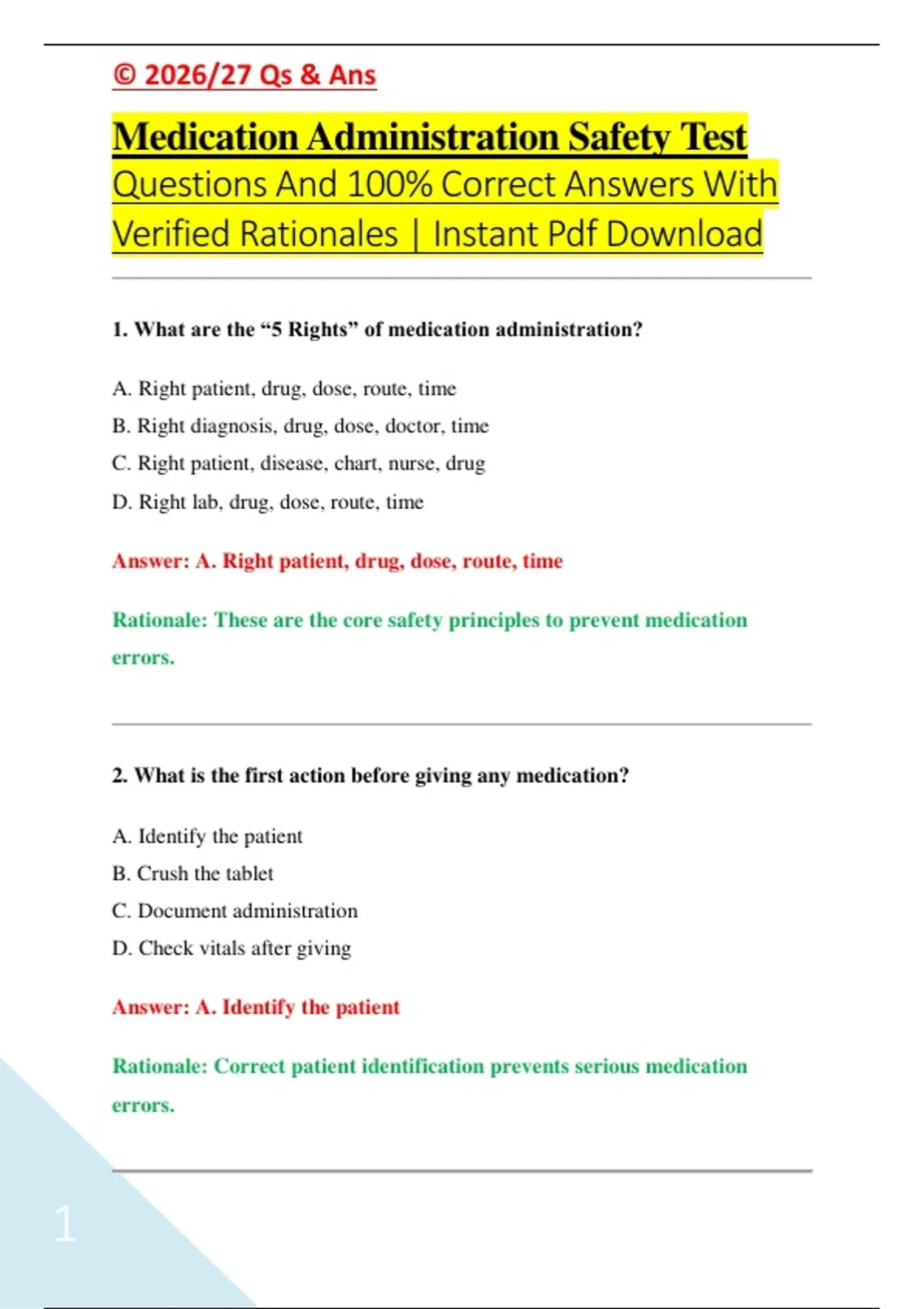 © 2026/27 Qs & Ans

Medication Administration Safety Test Questions And 100% Correct Answers With Verified Rationales | Instant Pdf Download

1. What are the "5 Rights" of medication administration?

A. Right patient, drug, dose, route, time
B. Right diagnosis, drug, dose, doctor, time
C. Right patient, disease, chart, nurse, drug
D. Right lab, drug, dose, route, time

Answer: A. Right patient, drug, dose, route, time

Rationale: These are the core safety principles to prevent medication errors.

2. What is the first action before giving any medication?

A. Identify the patient
B. Crush the tablet
C. Document administration
D. Check vitals after giving

Answer: A. Identify the patient

Rationale: Correct patient identification prevents serious medication errors.

1